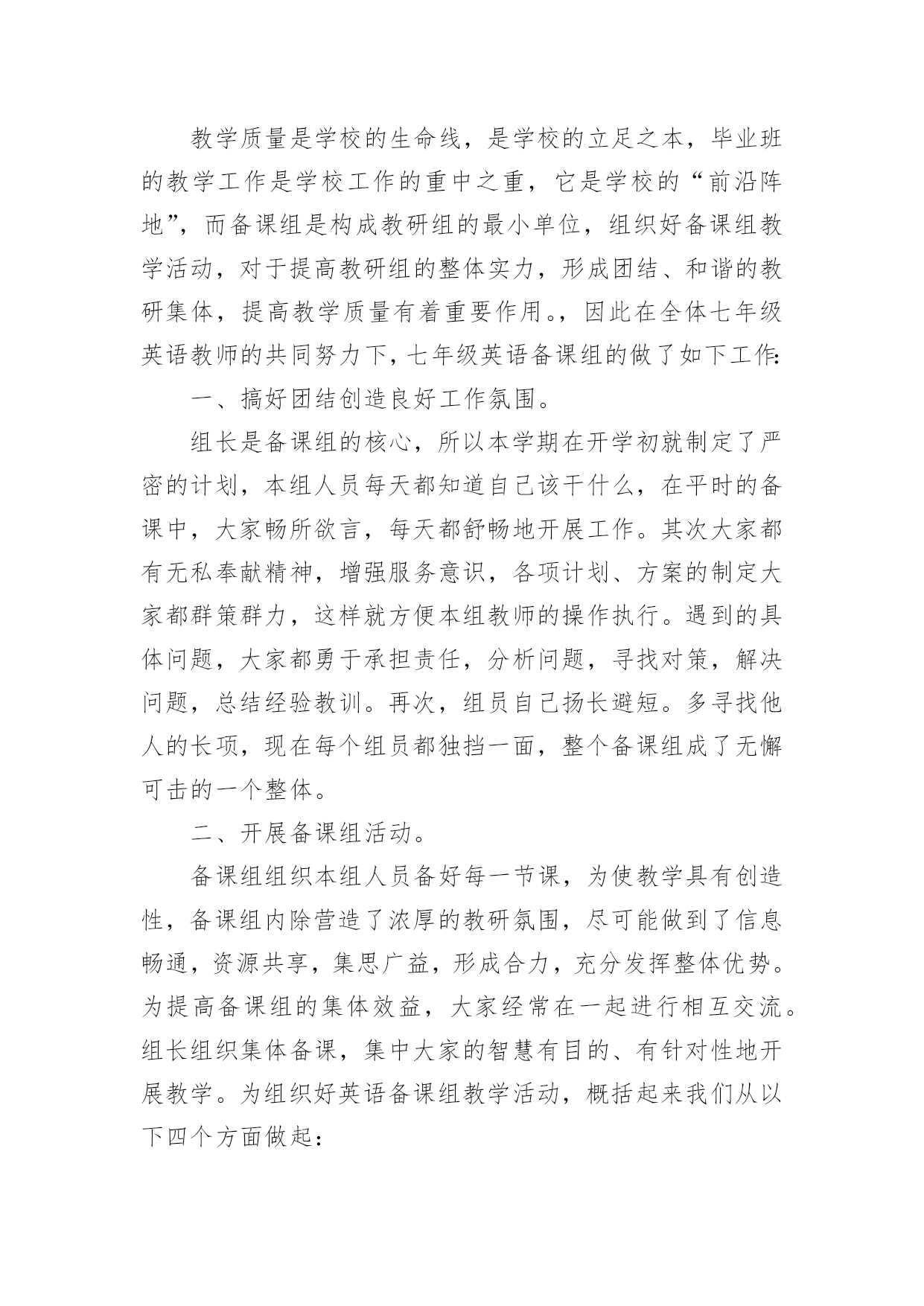 教学质量是学校的生命线，是学校的立足之本，毕业班的教学工作是学校工作的重中之重，它是学校的“前沿阵地”，而备课组是构成教研组的最小单位，组织好备课组教学活动，对于提高教研组的整体实力，形成团结、和谐的教研集体，提高教学质量有着重要作用。，因此在全体七年级英语教师的共同努力下，七年级英语备课组的做了如下工作：

一、搞好团结创造良好工作氛围。

组长是备课组的核心，所以本学期在开学初就制定了严密的计划，本组人员每天都知道自己该干什么，在平时的备课中，大家畅所欲言，每天都舒畅地开展工作。其次大家都有无私奉献精神，增强服务意识，各项计划、方案的制定大家都群策群力，这样就方便本组教师的操作执行。遇到的具体问题，大家都勇于承担责任，分析问题，寻找对策，解决问题，总结经验教训。再次，组员自己扬长避短。多寻找他人的长项，现在每个组员都独挡一面，整个备课组成了无懈可击的一个整体。

二、开展备课组活动。

备课组组织本组人员备好每一节课，为使教学具有创造性，备课组内除营造了浓厚的教研氛围，尽可能做到了信息畅通，资源共享，集思广益，形成合力，充分发挥整体优势。为提高备课组的集体效益，大家经常在一起进行相互交流。组长组织集体备课，集中大家的智慧有目的、有针对性地开展教学。为组织好英语备课组教学活动，概括起来我们从以下四个方面做起：